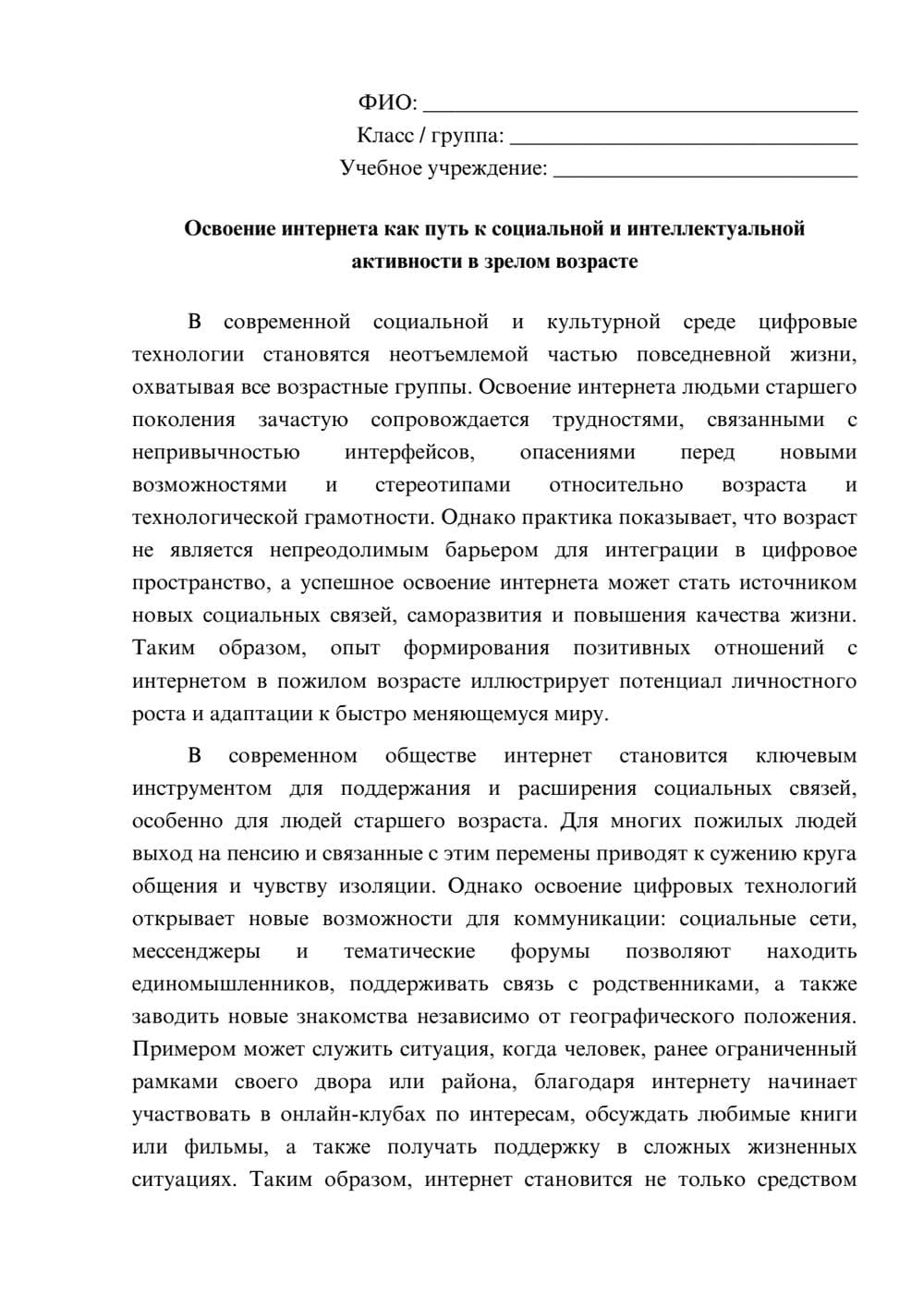 ФИО: ____
Класс / группа: ____
Учебное учреждение: ____

Освоение интернета как путь к социальной и интеллектуальной активности в зрелом возрасте

В современной социальной и культурной среде цифровые технологии становятся неотъемлемой частью повседневной жизни, охватывая все возрастные группы. Освоение интернета людьми старшего поколения зачастую сопровождается трудностями, связанными с непривычностью интерфейсов, опасениями перед новыми возможностями и стереотипами относительно возраста и технологической грамотности. Однако практика показывает, что возраст не является непреодолимым барьером для интеграции в цифровое пространство, а успешное освоение интернета может стать источником новых социальных связей, саморазвития и повышения качества жизни. Таким образом, опыт формирования позитивных отношений с интернетом в пожилом возрасте иллюстрирует потенциал личностного роста и адаптации к быстро меняющемуся миру.

В современном обществе интернет становится ключевым инструментом для поддержания и расширения социальных связей, особенно для людей старшего возраста. Для многих пожилых людей выход на пенсию и связанные с этим перемены приводят к сужению круга общения и чувству изоляции. Однако освоение цифровых технологий открывает новые возможности для коммуникации: социальные сети, мессенджеры и тематические форумы позволяют находить единомышленников, поддерживать связь с родственниками, а также заводить новые знакомства независимо от географического положения. Примером может служить ситуация, когда человек, ранее ограниченный рамками своего двора или района, благодаря интернету начинает участвовать в онлайн-клубах по интересам, обсуждать любимые книги или фильмы, а также получать поддержку в сложных жизненных ситуациях. Таким образом, интернет становится не только средством